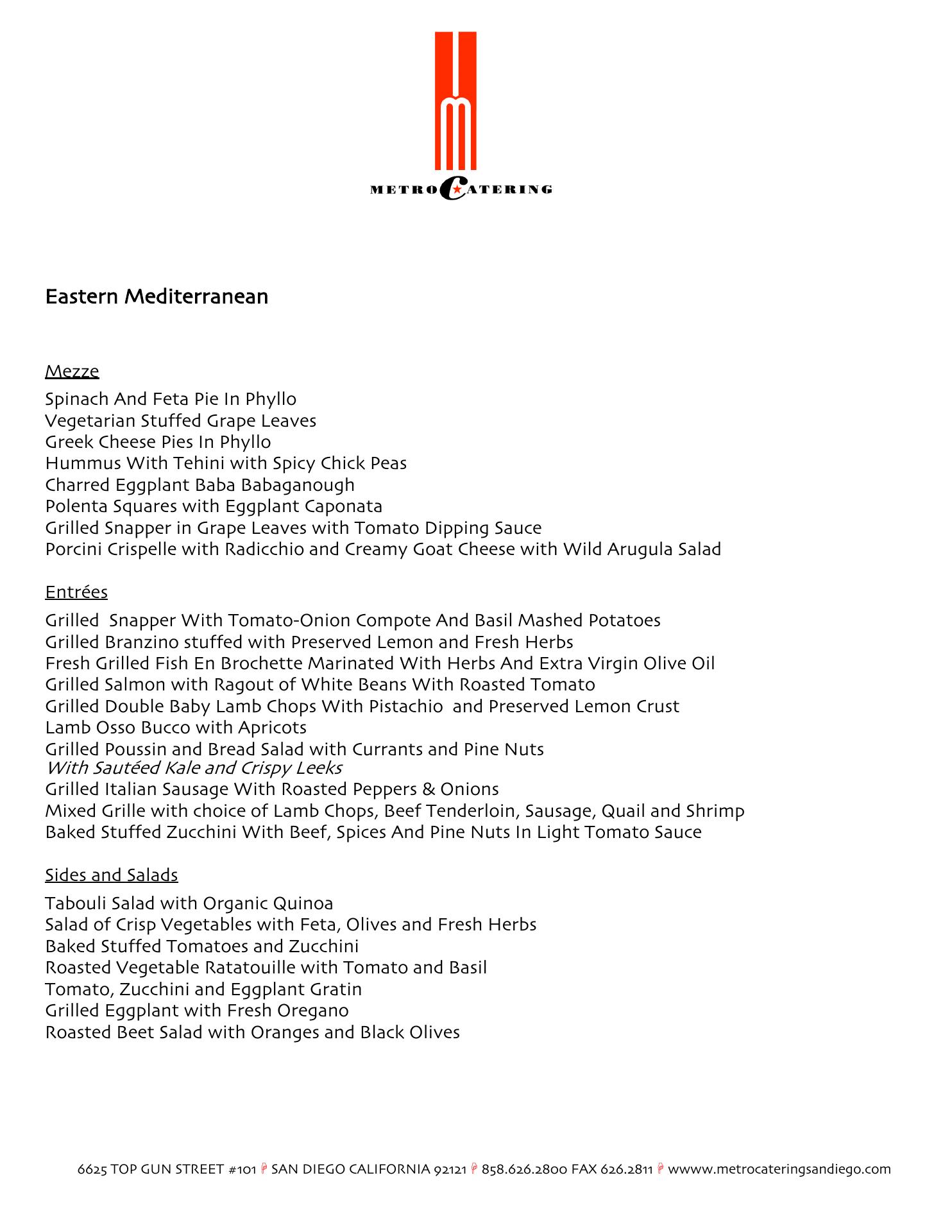 METRO CATERING

Eastern Mediterranean

Mezze

Spinach And Feta Pie In Phyllo
Vegetarian Stuffed Grape Leaves
Greek Cheese Pies In Phyllo
Hummus With Tehini with Spicy Chick Peas
Charred Eggplant Baba Babaganough
Polenta Squares with Eggplant Caponata
Grilled Snapper in Grape Leaves with Tomato Dipping Sauce
Porcini Crispelle with Radicchio and Creamy Goat Cheese with Wild Arugula Salad

Entrées

Grilled Snapper With Tomato-Onion Compote And Basil Mashed Potatoes
Grilled Branzino stuffed with Preserved Lemon and Fresh Herbs
Fresh Grilled Fish En Brochette Marinated With Herbs And Extra Virgin Olive Oil
Grilled Salmon with Ragout of White Beans With Roasted Tomato
Grilled Double Baby Lamb Chops With Pistachio and Preserved Lemon Crust
Lamb Osso Bucco with Apricots
Grilled Poussin and Bread Salad with Currants and Pine Nuts
With Sautéed Kale and Crispy Leeks
Grilled Italian Sausage With Roasted Peppers & Onions
Mixed Grille with choice of Lamb Chops, Beef Tenderloin, Sausage, Quail and Shrimp
Baked Stuffed Zucchini With Beef, Spices And Pine Nuts In Light Tomato Sauce

Sides and Salads

Tabouli Salad with Organic Quinoa
Salad of Crisp Vegetables with Feta, Olives and Fresh Herbs
Baked Stuffed Tomatoes and Zucchini
Roasted Vegetable Ratatouille with Tomato and Basil
Tomato, Zucchini and Eggplant Gratin
Grilled Eggplant with Fresh Oregano
Roasted Beet Salad with Oranges and Black Olives

6625 TOP GUN STREET #101 SAN DIEGO CALIFORNIA 92121 858.626.2800 FAX 626.2811 www.metrocateringsandiego.com